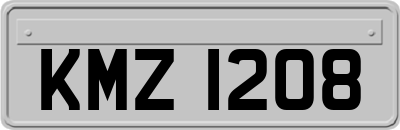 KMZ 1208